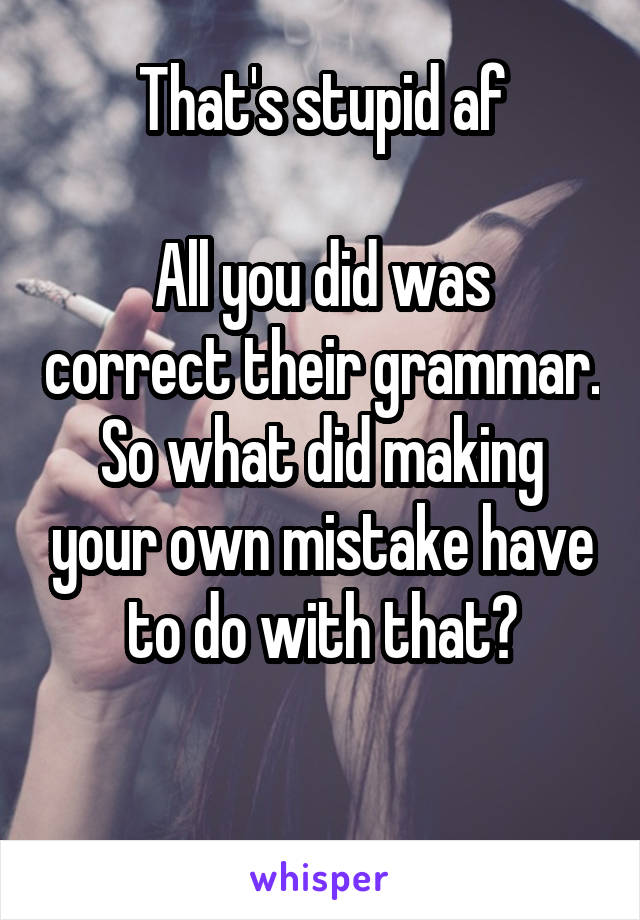 That's stupid af

All you did was correct their grammar. So what did making your own mistake have to do with that?

whisper